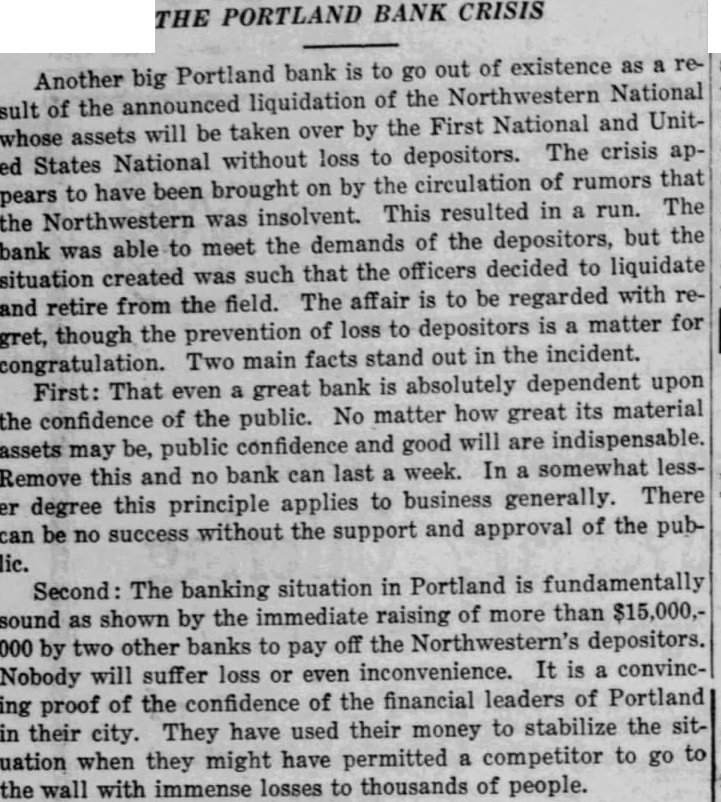 THE PORTLAND BANK CRISIS

Another big Portland bank is to go out of existence as a result of the announced liquidation of the Northwestern National whose assets will be taken over by the First National and United States National without loss to depositors. The crisis appears to have been brought on by the circulation of rumors that the Northwestern was insolvent. This resulted in a run. The bank was able to meet the demands of the depositors, but the situation created was such that the officers decided to liquidate and retire from the field. The affair is to be regarded with regret, though the prevention of loss to depositors is a matter for congratulation. Two main facts stand out in the incident.

First: That even a great bank is absolutely dependent upon the confidence of the public. No matter how great its material assets may be, public confidence and good will are indispensable. Remove this and no bank can last a week. In a somewhat lesser degree this principle applies to business generally. There can be no success without the support and approval of the public.

Second: The banking situation in Portland is fundamentally sound as shown by the immediate raising of more than $15,000,000 by two other banks to pay off the Northwestern's depositors. Nobody will suffer loss or even inconvenience. It is a convincing proof of the confidence of the financial leaders of Portland in their city. They have used their money to stabilize the situation when they might have permitted a competitor to go to the wall with immense losses to thousands of people.